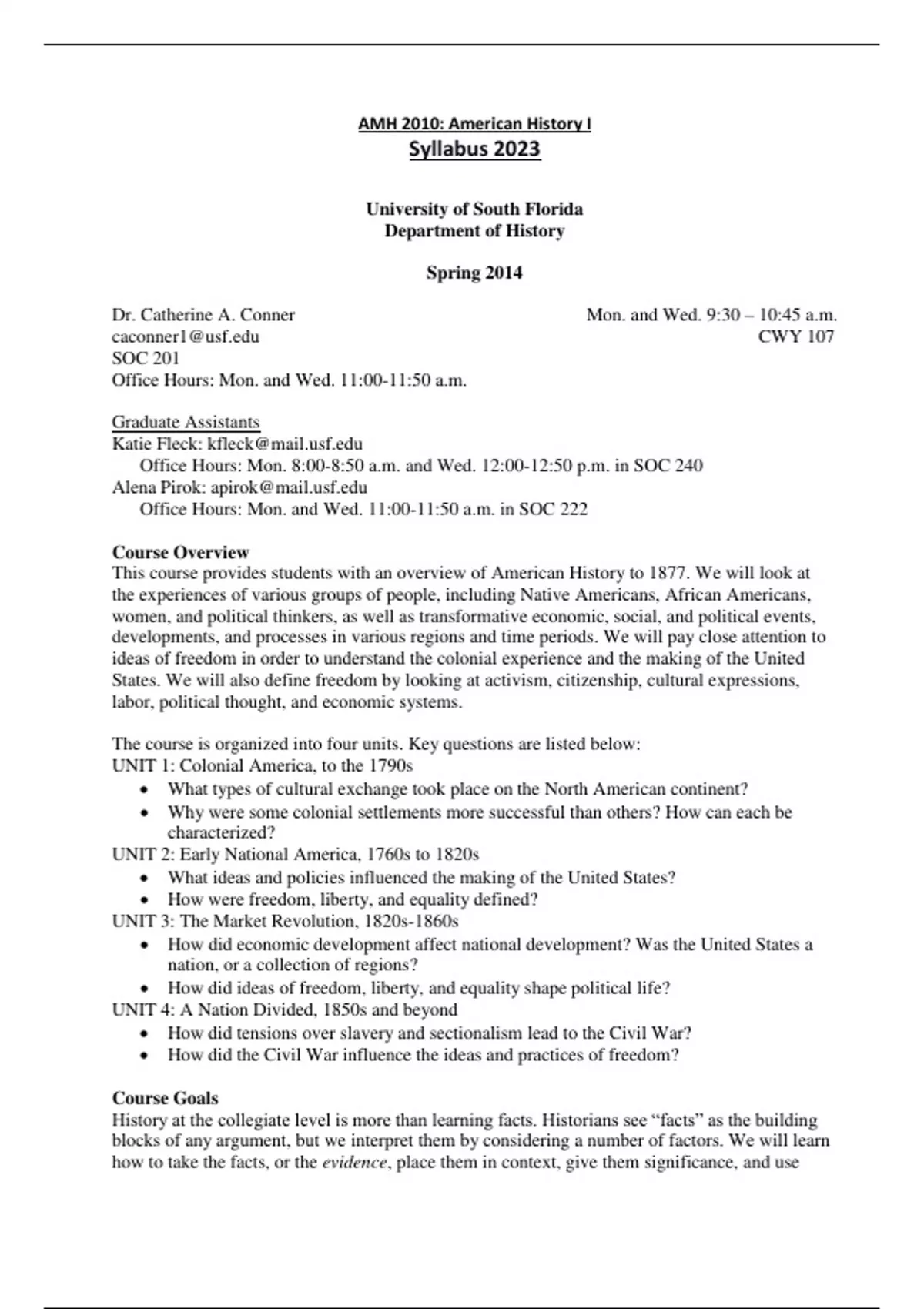 AMH 2010: American History I
Syllabus 2023

University of South Florida
Department of History

Spring 2014

Dr. Catherine A. Conner
caconner1@usf.edu
SOC 201
Office Hours: Mon. and Wed. 11:00-11:50 a.m.

Mon. and Wed. 9:30 – 10:45 a.m.
CWY 107

Graduate Assistants
Katie Fleck: kfleck@mail.usf.edu
Office Hours: Mon. 8:00-8:50 a.m. and Wed. 12:00-12:50 p.m. in SOC 240
Alena Pirok: apirok@mail.usf.edu
Office Hours: Mon. and Wed. 11:00-11:50 a.m. in SOC 222

Course Overview
This course provides students with an overview of American History to 1877. We will look at the experiences of various groups of people, including Native Americans, African Americans, women, and political thinkers, as well as transformative economic, social, and political events, developments, and processes in various regions and time periods. We will pay close attention to ideas of freedom in order to understand the colonial experience and the making of the United States. We will also define freedom by looking at activism, citizenship, cultural expressions, labor, political thought, and economic systems.

The course is organized into four units. Key questions are listed below:
UNIT 1: Colonial America, to the 1790s
• What types of cultural exchange took place on the North American continent?
• Why were some colonial settlements more successful than others? How can each be characterized?
UNIT 2: Early National America, 1760s to 1820s
• What ideas and policies influenced the making of the United States?
• How were freedom, liberty, and equality defined?
UNIT 3: The Market Revolution, 1820s-1860s
• How did economic development affect national development? Was the United States a nation, or a collection of regions?
• How did ideas of freedom, liberty, and equality shape political life?
UNIT 4: A Nation Divided, 1850s and beyond
• How did tensions over slavery and sectionalism lead to the Civil War?
• How did the Civil War influence the ideas and practices of freedom?

Course Goals
History at the collegiate level is more than learning facts. Historians see “facts” as the building blocks of any argument, but we interpret them by considering a number of factors. We will learn how to take the facts, or the evidence, place them in context, give them significance, and use